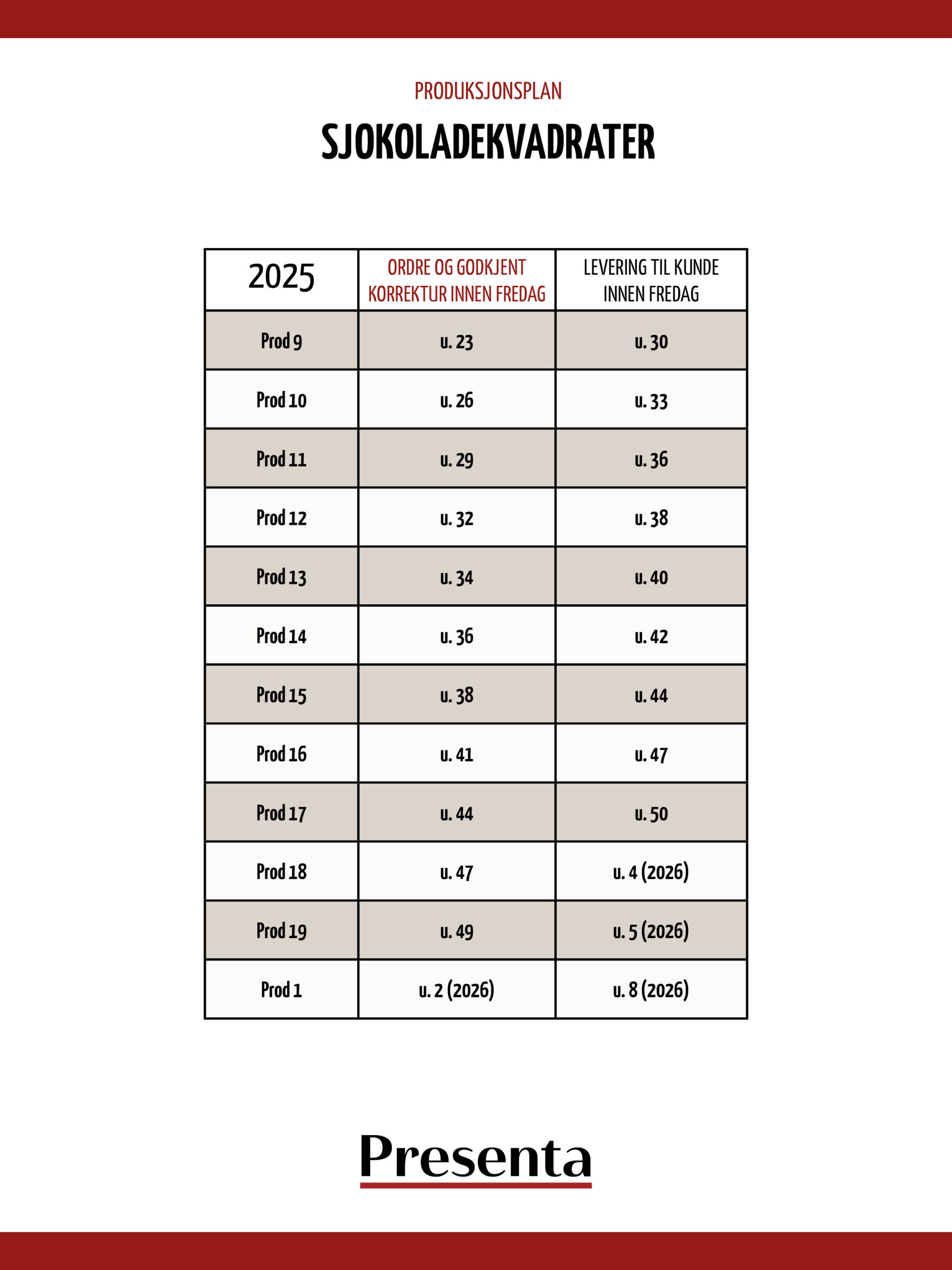 PRODUKSJONSPLAN

SJOKOLADEKVADRATER

| 2025 | ORDRE OG GODKJENT KORREKTUR INNEN FREDAG | LEVERING TIL KUNDE INNEN FREDAG |
|---|---|---|
| Prod 9 | u. 23 | u. 30 |
| Prod 10 | u. 26 | u. 33 |
| Prod 11 | u. 29 | u. 36 |
| Prod 12 | u. 32 | u. 38 |
| Prod 13 | u. 34 | u. 40 |
| Prod 14 | u. 36 | u. 42 |
| Prod 15 | u. 38 | u. 44 |
| Prod 16 | u. 41 | u. 47 |
| Prod 17 | u. 44 | u. 50 |
| Prod 18 | u. 47 | u. 4 (2026) |
| Prod 19 | u. 49 | u. 5 (2026) |
| Prod 1 | u. 2 (2026) | u. 8 (2026) |

Presenta